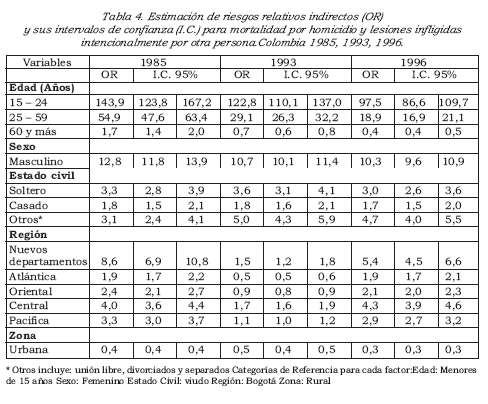 Tabla 4. Estimación de riesgos relativos indirectos (OR) y sus intervalos de confianza (I.C.) para mortalidad por homicidio y lesiones infligidas intencionalmente por otra persona.Colombia 1985, 1993, 1996.

| Variables | 1985 | | | 1993 | | | 1996 | | |
|---|---|---|---|---|---|---|---|---|---|
| | OR | I.C. 95% | | OR | I.C. 95% | | OR | I.C. 95% | |
| **Edad (Años)** | | | | | | | | | |
| 15 – 24 | 143,9 | 123,8 | 167,2 | 122,8 | 110,1 | 137,0 | 97,5 | 86,6 | 109,7 |
| 25 – 59 | 54,9 | 47,6 | 63,4 | 29,1 | 26,3 | 32,2 | 18,9 | 16,9 | 21,1 |
| 60 y más | 1,7 | 1,4 | 2,0 | 0,7 | 0,6 | 0,8 | 0,4 | 0,4 | 0,5 |
| **Sexo** | | | | | | | | | |
| Masculino | 12,8 | 11,8 | 13,9 | 10,7 | 10,1 | 11,4 | 10,3 | 9,6 | 10,9 |
| **Estado civil** | | | | | | | | | |
| Soltero | 3,3 | 2,8 | 3,9 | 3,6 | 3,1 | 4,1 | 3,0 | 2,6 | 3,6 |
| Casado | 1,8 | 1,5 | 2,1 | 1,8 | 1,6 | 2,1 | 1,7 | 1,5 | 2,0 |
| Otros* | 3,1 | 2,4 | 4,1 | 5,0 | 4,3 | 5,9 | 4,7 | 4,0 | 5,5 |
| **Región** | | | | | | | | | |
| Nuevos departamentos | 8,6 | 6,9 | 10,8 | 1,5 | 1,2 | 1,8 | 5,4 | 4,5 | 6,6 |
| Atlántica | 1,9 | 1,7 | 2,2 | 0,5 | 0,5 | 0,6 | 1,9 | 1,7 | 2,1 |
| Oriental | 2,4 | 2,1 | 2,7 | 0,9 | 0,8 | 0,9 | 2,1 | 2,0 | 2,3 |
| Central | 4,0 | 3,6 | 4,4 | 1,7 | 1,6 | 1,9 | 4,3 | 3,9 | 4,6 |
| Pacifica | 3,3 | 3,0 | 3,7 | 1,1 | 1,0 | 1,2 | 2,9 | 2,7 | 3,2 |
| **Zona** | | | | | | | | | |
| Urbana | 0,4 | 0,4 | 0,4 | 0,5 | 0,4 | 0,5 | 0,3 | 0,3 | 0,3 |

* Otros incluye: unión libre, divorciados y separados Categorías de Referencia para cada factor:Edad: Menores de 15 años Sexo: Femenino Estado Civil: viudo Región: Bogotá Zona: Rural